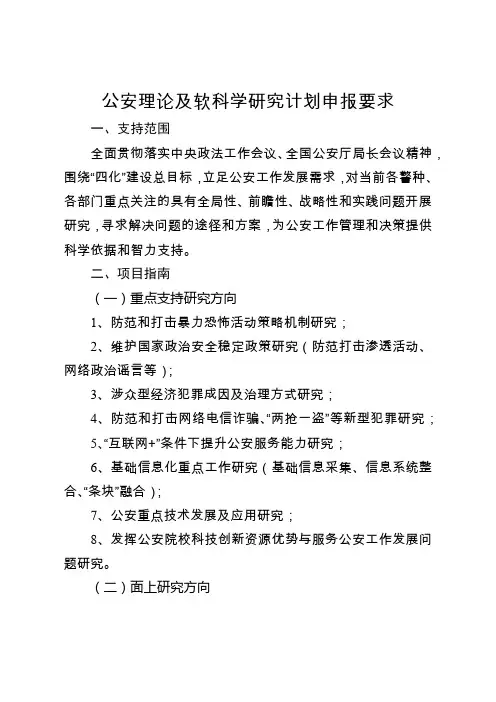 公安理论及软科学研究计划申报要求

一、支持范围

全面贯彻落实中央政法工作会议、全国公安厅局长会议精神，围绕“四化”建设总目标，立足公安工作发展需求，对当前各警种、各部门重点关注的具有全局性、前瞻性、战略性和实践问题开展研究，寻求解决问题的途径和方案，为公安工作管理和决策提供科学依据和智力支持。

二、项目指南

（一）重点支持研究方向

1、防范和打击暴力恐怖活动策略机制研究；

2、维护国家政治安全稳定政策研究（防范打击渗透活动、网络政治谣言等）；

3、涉众型经济犯罪成因及治理方式研究；

4、防范和打击网络电信诈骗、“两抢一盗”等新型犯罪研究；

5、“互联网+”条件下提升公安服务能力研究；

6、基础信息化重点工作研究（基础信息采集、信息系统整合、“条块”融合）；

7、公安重点技术发展及应用研究；

8、发挥公安院校科技创新资源优势与服务公安工作发展问题研究。

（二）面上研究方向